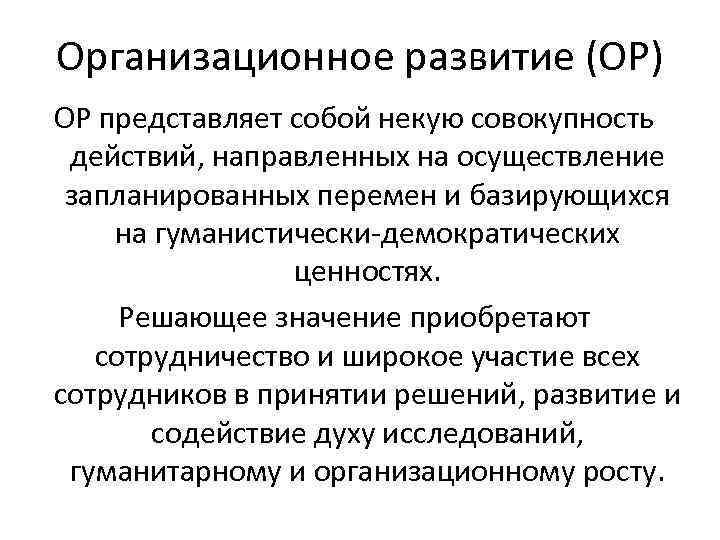 Организационное развитие (ОР)

ОР представляет собой некую совокупность действий, направленных на осуществление запланированных перемен и базирующихся на гуманистически-демократических ценностях.

Решающее значение приобретают сотрудничество и широкое участие всех сотрудников в принятии решений, развитие и содействие духу исследований, гуманитарному и организационному росту.